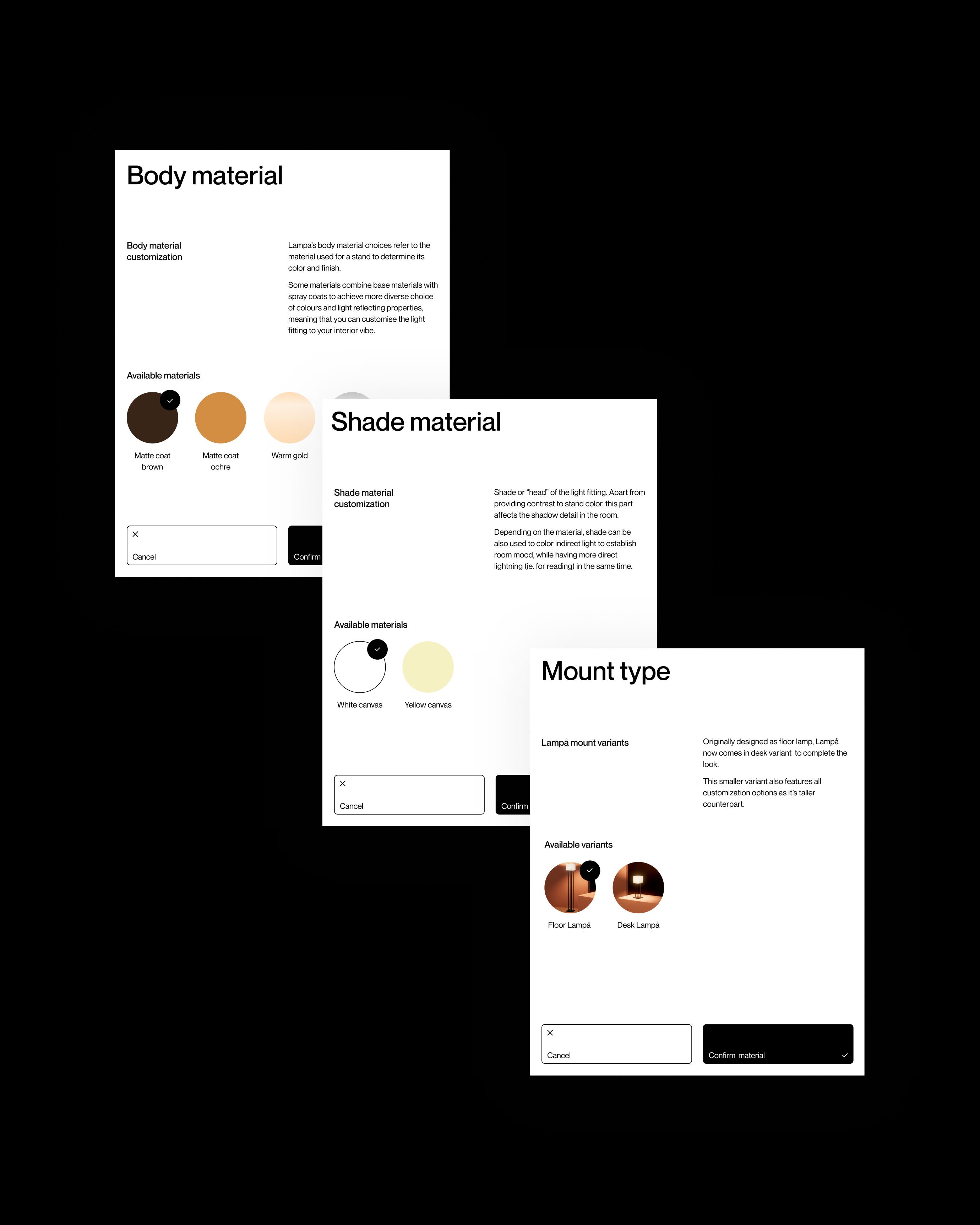 Body material

Body material customization

Lampå's body material choices refer to the material used for a stand to determine its color and finish.

Some materials combine base materials with spray coats to achieve more diverse choice of colours and light reflecting properties, meaning that you can customise the light fitting to your interior vibe.

Available materials

Matte coat brown

Matte coat ochre

Warm gold

Cancel

Confirm

Shade material

Shade material customization

Shade or "head" of the light fitting. Apart from providing contrast to stand color, this part affects the shadow detail in the room.

Depending on the material, shade can be also used to color indirect light to establish room mood, while having more direct lightning (ie. for reading) in the same time.

Available materials

White canvas

Yellow canvas

Cancel

Confirm

Mount type

Lampå mount variants

Originally designed as floor lamp, Lampå now comes in desk variant to complete the look.

This smaller variant also features all customization options as it's taller counterpart.

Available variants

Floor Lampå

Desk Lampå

Cancel

Confirm material